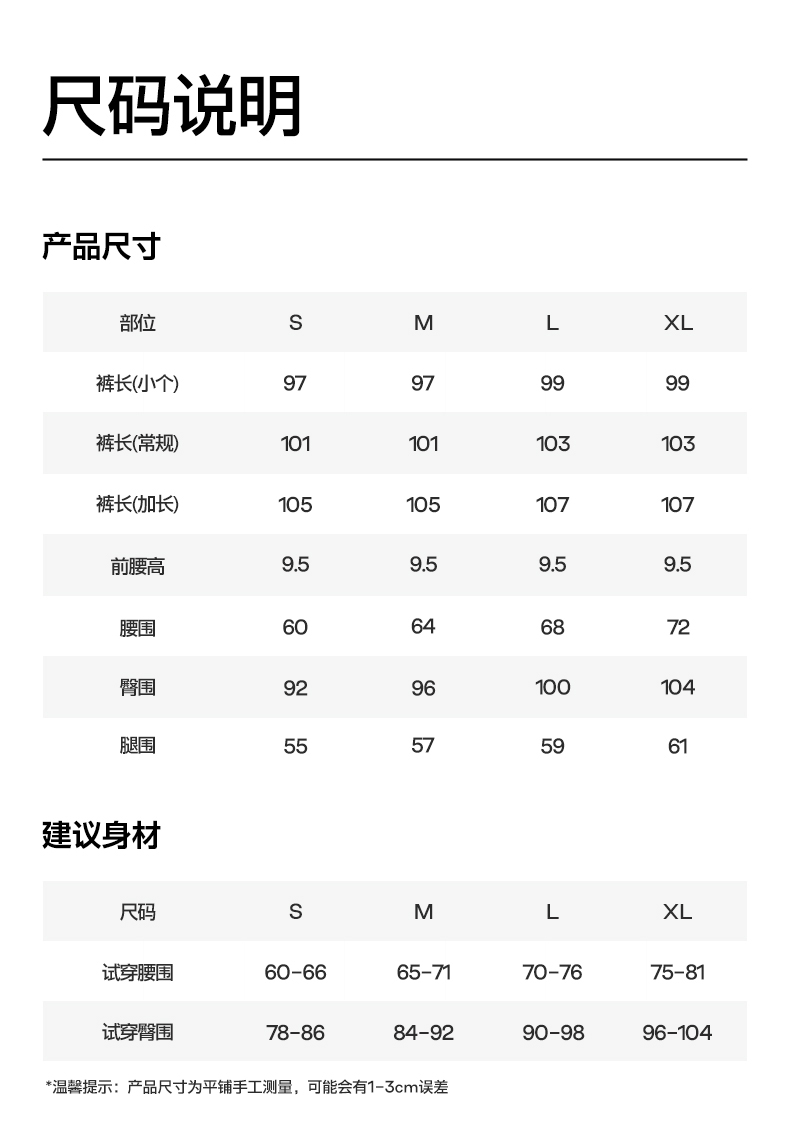 尺码说明

产品尺寸

| 部位 | S | M | L | XL |
|---|---|---|---|---|
| 裤长(小个) | 97 | 97 | 99 | 99 |
| 裤长(常规) | 101 | 101 | 103 | 103 |
| 裤长(加长) | 105 | 105 | 107 | 107 |
| 前腰高 | 9.5 | 9.5 | 9.5 | 9.5 |
| 腰围 | 60 | 64 | 68 | 72 |
| 臀围 | 92 | 96 | 100 | 104 |
| 腿围 | 55 | 57 | 59 | 61 |

建议身材

| 尺码 | S | M | L | XL |
|---|---|---|---|---|
| 试穿腰围 | 60-66 | 65-71 | 70-76 | 75-81 |
| 试穿臀围 | 78-86 | 84-92 | 90-98 | 96-104 |

*温馨提示：产品尺寸为平铺手工测量，可能会有1-3cm误差